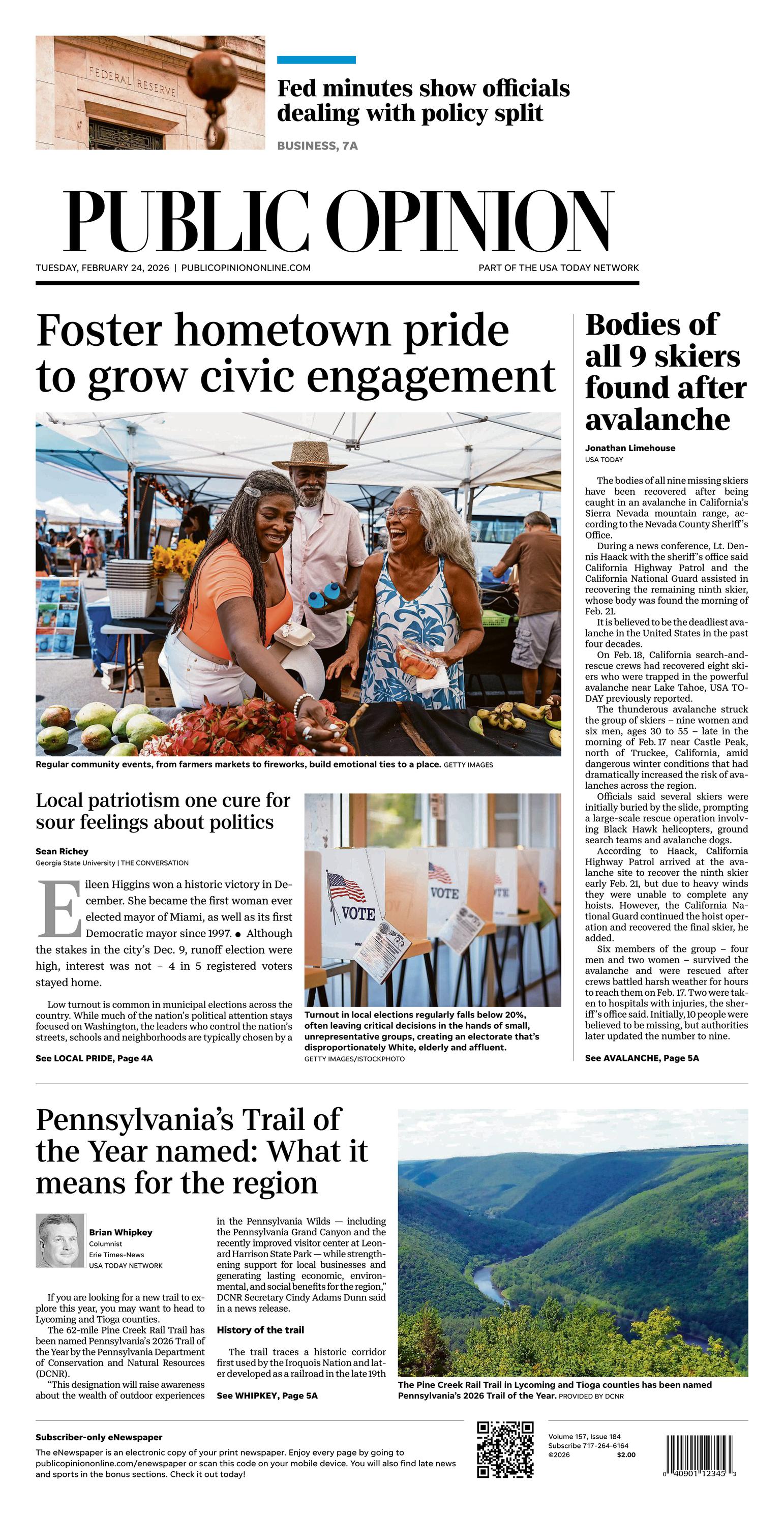 FEDERAL RESERVE

Fed minutes show officials dealing with policy split

BUSINESS, 7A

PUBLIC OPINION

TUESDAY, FEBRUARY 24, 2026 | PUBLICOPINIONONLINE.COM

PART OF THE USA TODAY NETWORK

Foster hometown pride to grow civic engagement

Regular community events, from farmers markets to fireworks, build emotional ties to a place. GETTY IMAGES

Local patriotism one cure for sour feelings about politics

Sean Richey
Georgia State University | THE CONVERSATION

Eileen Higgins won a historic victory in December. She became the first woman ever elected mayor of Miami, as well as its first Democratic mayor since 1997. ● Although the stakes in the city's Dec. 9, runoff election were high, interest was not – 4 in 5 registered voters stayed home.

Low turnout is common in municipal elections across the country. While much of the nation's political attention stays focused on Washington, the leaders who control the nation's streets, schools and neighborhoods are typically chosen by a

See LOCAL PRIDE, Page 4A

VOTE

VOTE

Turnout in local elections regularly falls below 20%, often leaving critical decisions in the hands of small, unrepresentative groups, creating an electorate that's disproportionately White, elderly and affluent.
GETTY IMAGES/ISTOCKPHOTO

Bodies of all 9 skiers found after avalanche

Jonathan Limehouse
USA TODAY

The bodies of all nine missing skiers have been recovered after being caught in an avalanche in California's Sierra Nevada mountain range, according to the Nevada County Sheriff's Office.

During a news conference, Lt. Dennis Haack with the sheriff's office said California Highway Patrol and the California National Guard assisted in recovering the remaining ninth skier, whose body was found the morning of Feb. 21.

It is believed to be the deadliest avalanche in the United States in the past four decades.

On Feb. 18, California search-and-rescue crews had recovered eight skiers who were trapped in the powerful avalanche near Lake Tahoe, USA TODAY previously reported.

The thunderous avalanche struck the group of skiers – nine women and six men, ages 30 to 55 – late in the morning of Feb. 17 near Castle Peak, north of Truckee, California, amid dangerous winter conditions that had dramatically increased the risk of avalanches across the region.

Officials said several skiers were initially buried by the slide, prompting a large-scale rescue operation involving Black Hawk helicopters, ground search teams and avalanche dogs.

According to Haack, California Highway Patrol arrived at the avalanche site to recover the ninth skier early Feb. 21, but due to heavy winds they were unable to complete any hoists. However, the California National Guard continued the hoist operation and recovered the final skier, he added.

Six members of the group – four men and two women – survived the avalanche and were rescued after crews battled harsh weather for hours to reach them on Feb. 17. Two were taken to hospitals with injuries, the sheriff's office said. Initially, 10 people were believed to be missing, but authorities later updated the number to nine.

See AVALANCHE, Page 5A

Pennsylvania's Trail of the Year named: What it means for the region

Brian Whipkey
Columnist
Erie Times-News
USA TODAY NETWORK

If you are looking for a new trail to explore this year, you may want to head to Lycoming and Tioga counties.

The 62-mile Pine Creek Rail Trail has been named Pennsylvania's 2026 Trail of the Year by the Pennsylvania Department of Conservation and Natural Resources (DCNR).

"This designation will raise awareness about the wealth of outdoor experiences in the Pennsylvania Wilds — including the Pennsylvania Grand Canyon and the recently improved visitor center at Leonard Harrison State Park — while strengthening support for local businesses and generating lasting economic, environmental, and social benefits for the region," DCNR Secretary Cindy Adams Dunn said in a news release.

History of the trail

The trail traces a historic corridor first used by the Iroquois Nation and later developed as a railroad in the late 19th

See WHIPKEY, Page 5A

The Pine Creek Rail Trail in Lycoming and Tioga counties has been named Pennsylvania's 2026 Trail of the Year. PROVIDED BY DCNR

Subscriber-only eNewspaper
The eNewspaper is an electronic copy of your print newspaper. Enjoy every page by going to publicopiniononline.com/enewspaper or scan this code on your mobile device. You will also find late news and sports in the bonus sections. Check it out today!

Volume 157, Issue 184
Subscribe 717-264-6164
©2026 $2.00

0 40901 12345 3